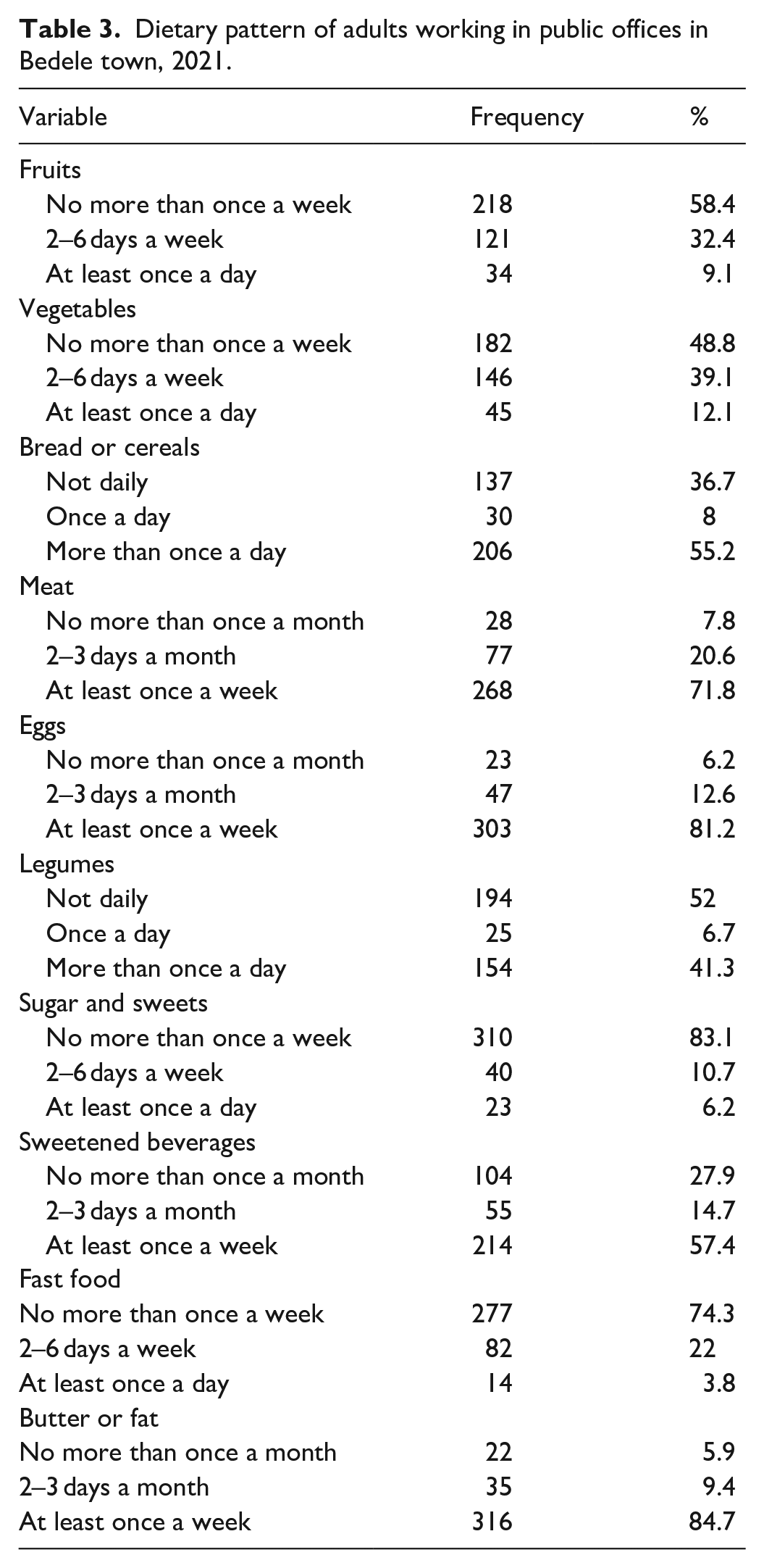 Table 3. Dietary pattern of adults working in public offices in Bedele town, 2021.

| Variable | Frequency | % |
|---|---|---|
| Fruits | | |
| No more than once a week | 218 | 58.4 |
| 2–6 days a week | 121 | 32.4 |
| At least once a day | 34 | 9.1 |
| Vegetables | | |
| No more than once a week | 182 | 48.8 |
| 2–6 days a week | 146 | 39.1 |
| At least once a day | 45 | 12.1 |
| Bread or cereals | | |
| Not daily | 137 | 36.7 |
| Once a day | 30 | 8 |
| More than once a day | 206 | 55.2 |
| Meat | | |
| No more than once a month | 28 | 7.8 |
| 2–3 days a month | 77 | 20.6 |
| At least once a week | 268 | 71.8 |
| Eggs | | |
| No more than once a month | 23 | 6.2 |
| 2–3 days a month | 47 | 12.6 |
| At least once a week | 303 | 81.2 |
| Legumes | | |
| Not daily | 194 | 52 |
| Once a day | 25 | 6.7 |
| More than once a day | 154 | 41.3 |
| Sugar and sweets | | |
| No more than once a week | 310 | 83.1 |
| 2–6 days a week | 40 | 10.7 |
| At least once a day | 23 | 6.2 |
| Sweetened beverages | | |
| No more than once a month | 104 | 27.9 |
| 2–3 days a month | 55 | 14.7 |
| At least once a week | 214 | 57.4 |
| Fast food | | |
| No more than once a week | 277 | 74.3 |
| 2–6 days a week | 82 | 22 |
| At least once a day | 14 | 3.8 |
| Butter or fat | | |
| No more than once a month | 22 | 5.9 |
| 2–3 days a month | 35 | 9.4 |
| At least once a week | 316 | 84.7 |